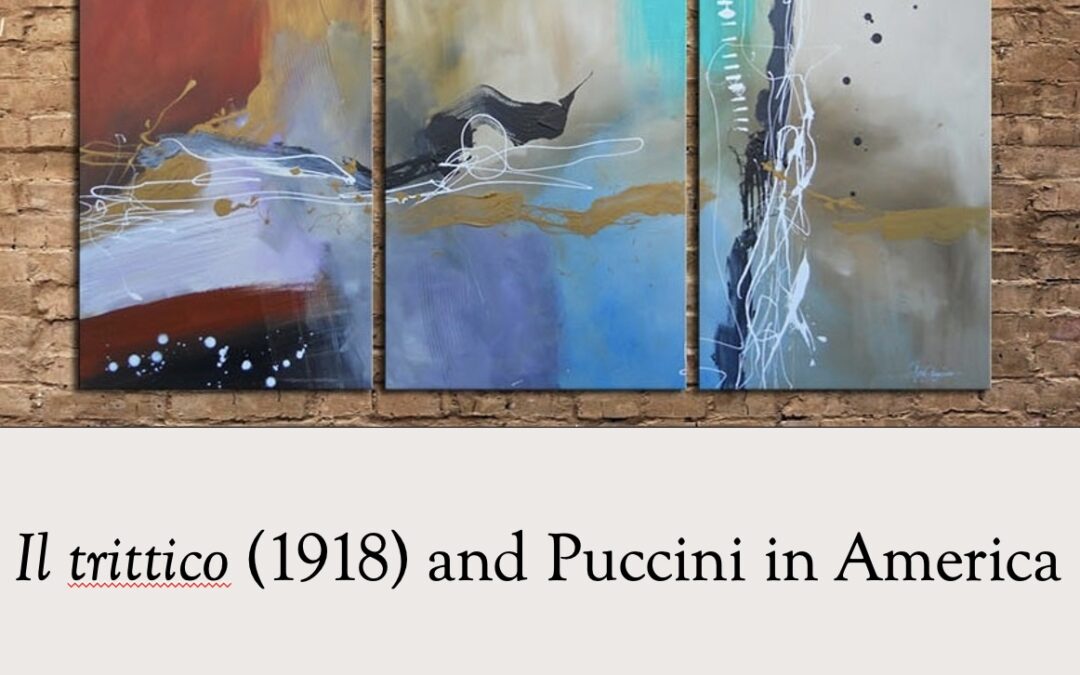 Il trittico (1918) and Puccini in America